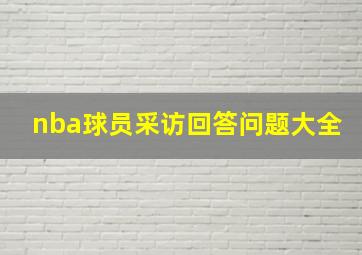 nba球员采访回答问题大全